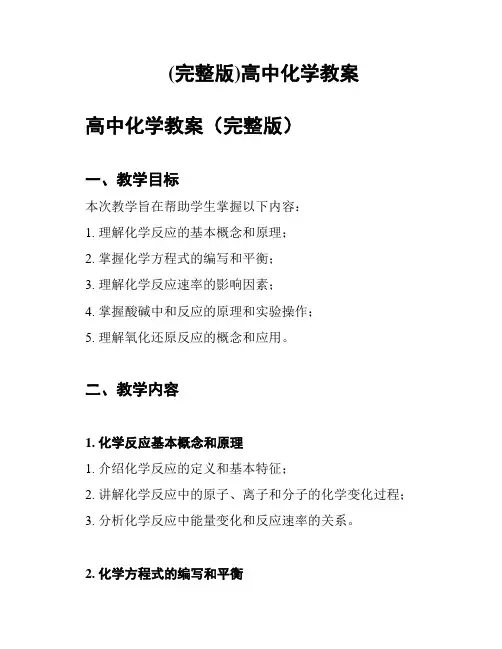 (完整版)高中化学教案

高中化学教案（完整版）

一、教学目标

本次教学旨在帮助学生掌握以下内容：

1. 理解化学反应的基本概念和原理；

2. 掌握化学方程式的编写和平衡；

3. 理解化学反应速率的影响因素；

4. 掌握酸碱中和反应的原理和实验操作；

5. 理解氧化还原反应的概念和应用。

二、教学内容

1. 化学反应基本概念和原理

1. 介绍化学反应的定义和基本特征；

2. 讲解化学反应中的原子、离子和分子的化学变化过程；

3. 分析化学反应中能量变化和反应速率的关系。

2. 化学方程式的编写和平衡